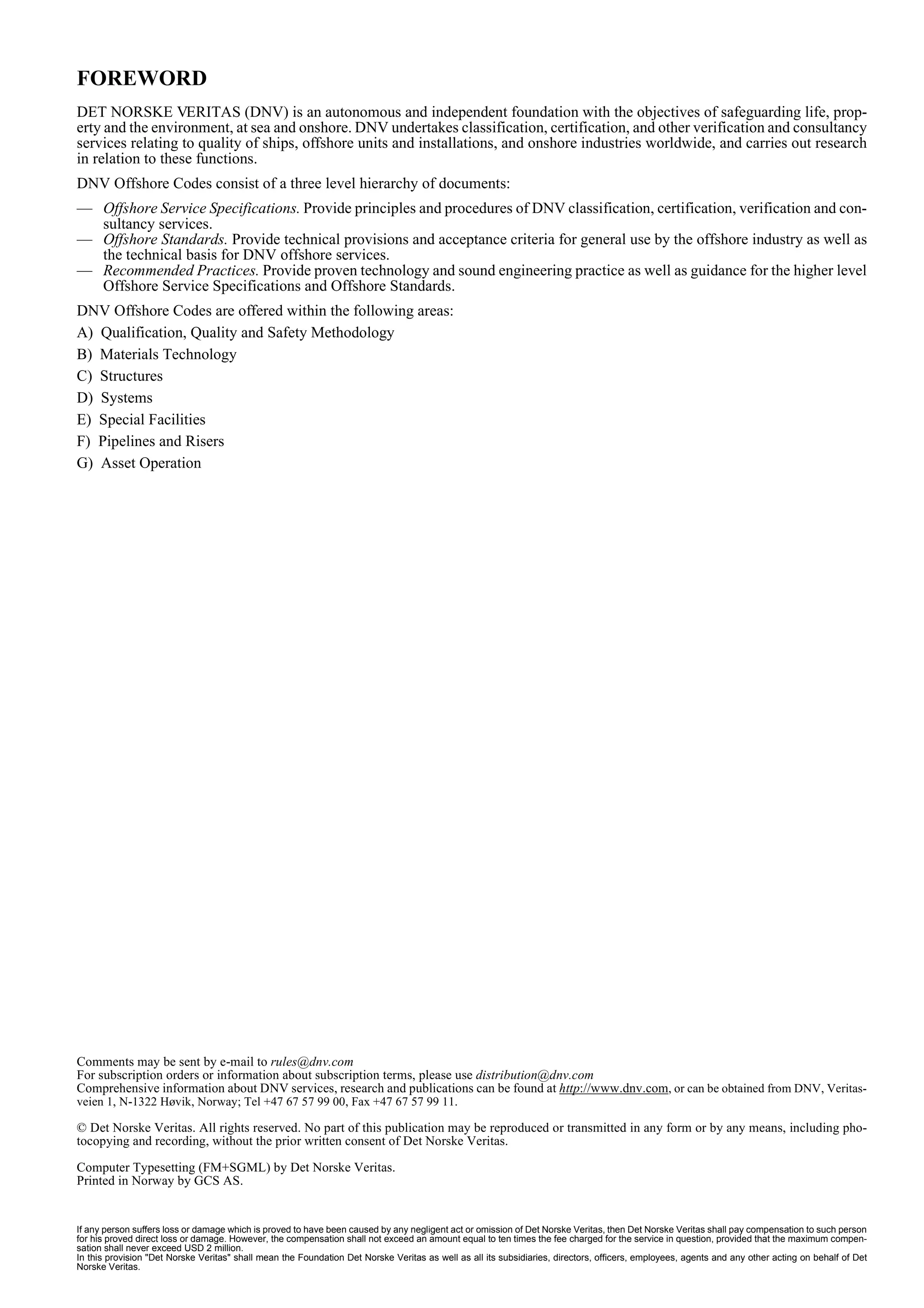 FOREWORD

DET NORSKE VERITAS (DNV) is an autonomous and independent foundation with the objectives of safeguarding life, property and the environment, at sea and onshore. DNV undertakes classification, certification, and other verification and consultancy services relating to quality of ships, offshore units and installations, and onshore industries worldwide, and carries out research in relation to these functions.

DNV Offshore Codes consist of a three level hierarchy of documents:

— Offshore Service Specifications. Provide principles and procedures of DNV classification, certification, verification and consultancy services.
— Offshore Standards. Provide technical provisions and acceptance criteria for general use by the offshore industry as well as the technical basis for DNV offshore services.
— Recommended Practices. Provide proven technology and sound engineering practice as well as guidance for the higher level Offshore Service Specifications and Offshore Standards.

DNV Offshore Codes are offered within the following areas:

A) Qualification, Quality and Safety Methodology

B) Materials Technology

C) Structures

D) Systems

E) Special Facilities

F) Pipelines and Risers

G) Asset Operation

Comments may be sent by e-mail to rules@dnv.com
For subscription orders or information about subscription terms, please use distribution@dnv.com
Comprehensive information about DNV services, research and publications can be found at http://www.dnv.com, or can be obtained from DNV, Veritasveien 1, N-1322 Høvik, Norway; Tel +47 67 57 99 00, Fax +47 67 57 99 11.

© Det Norske Veritas. All rights reserved. No part of this publication may be reproduced or transmitted in any form or by any means, including photocopying and recording, without the prior written consent of Det Norske Veritas.

Computer Typesetting (FM+SGML) by Det Norske Veritas.
Printed in Norway by GCS AS.

If any person suffers loss or damage which is proved to have been caused by any negligent act or omission of Det Norske Veritas, then Det Norske Veritas shall pay compensation to such person for his proved direct loss or damage. However, the compensation shall not exceed an amount equal to ten times the fee charged for the service in question, provided that the maximum compensation shall never exceed USD 2 million.
In this provision "Det Norske Veritas" shall mean the Foundation Det Norske Veritas as well as all its subsidiaries, directors, officers, employees, agents and any other acting on behalf of Det Norske Veritas.